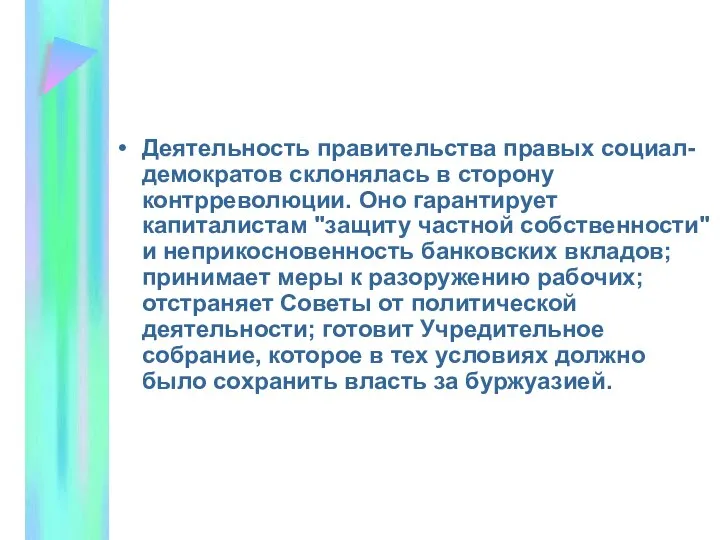 • Деятельность правительства правых социал-демократов склонялась в сторону контрреволюции. Оно гарантирует капиталистам "защиту частной собственности" и неприкосновенность банковских вкладов; принимает меры к разоружению рабочих; отстраняет Советы от политической деятельности; готовит Учредительное собрание, которое в тех условиях должно было сохранить власть за буржуазией.